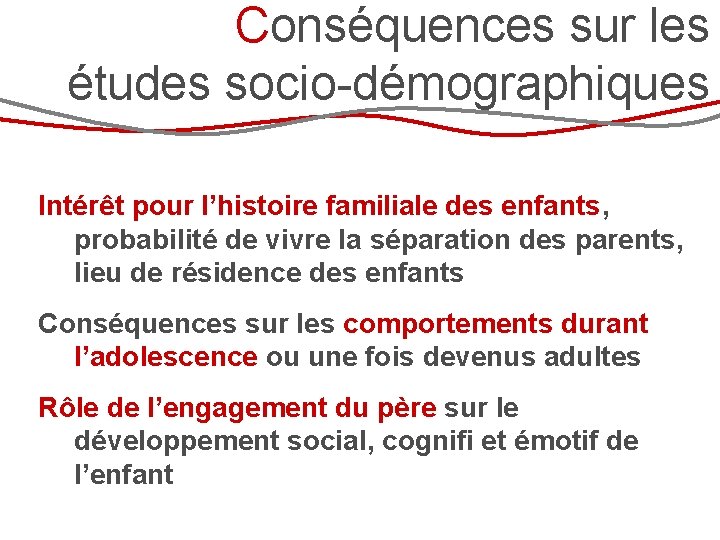 Conséquences sur les études socio-démographiques

Intérêt pour l’histoire familiale des enfants, probabilité de vivre la séparation des parents, lieu de résidence des enfants

Conséquences sur les comportements durant l’adolescence ou une fois devenus adultes

Rôle de l’engagement du père sur le développement social, cognifi et émotif de l’enfant